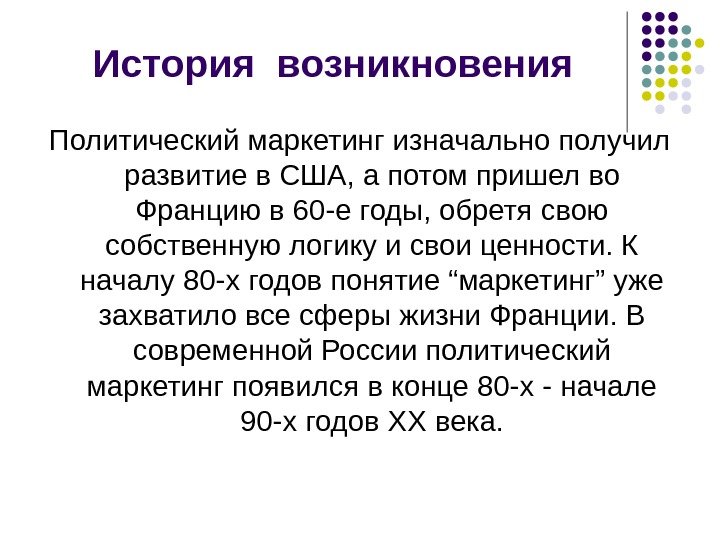 История возникновения

Политический маркетинг изначально получил развитие в США, а потом пришел во Францию в 60-е годы, обретя свою собственную логику и свои ценности. К началу 80-х годов понятие "маркетинг" уже захватило все сферы жизни Франции. В современной России политический маркетинг появился в конце 80-х - начале 90-х годов XX века.